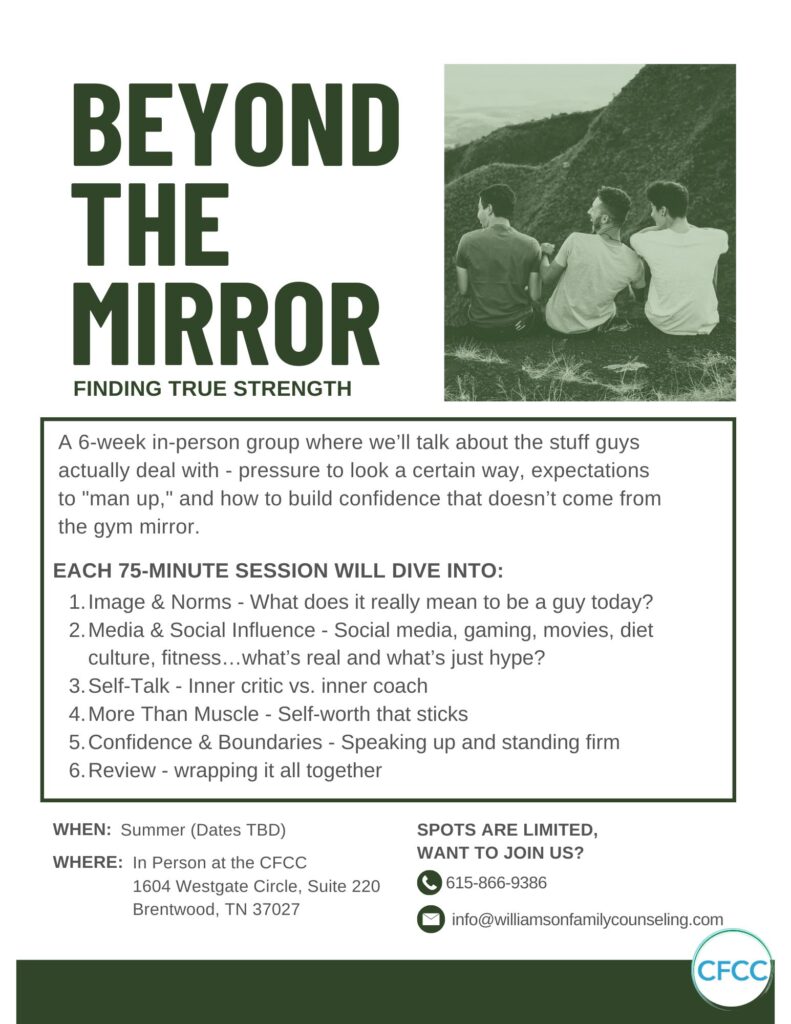 BEYOND THE MIRROR

FINDING TRUE STRENGTH

A 6-week in-person group where we'll talk about the stuff guys actually deal with - pressure to look a certain way, expectations to "man up," and how to build confidence that doesn't come from the gym mirror.

EACH 75-MINUTE SESSION WILL DIVE INTO:

1. Image & Norms - What does it really mean to be a guy today?
2. Media & Social Influence - Social media, gaming, movies, diet culture, fitness…what's real and what's just hype?
3. Self-Talk - Inner critic vs. inner coach
4. More Than Muscle - Self-worth that sticks
5. Confidence & Boundaries - Speaking up and standing firm
6. Review - wrapping it all together

WHEN: Summer (Dates TBD)

WHERE: In Person at the CFCC
1604 Westgate Circle, Suite 220
Brentwood, TN 37027

SPOTS ARE LIMITED, WANT TO JOIN US?

615-866-9386

info@williamsonfamilycounseling.com

CFCC